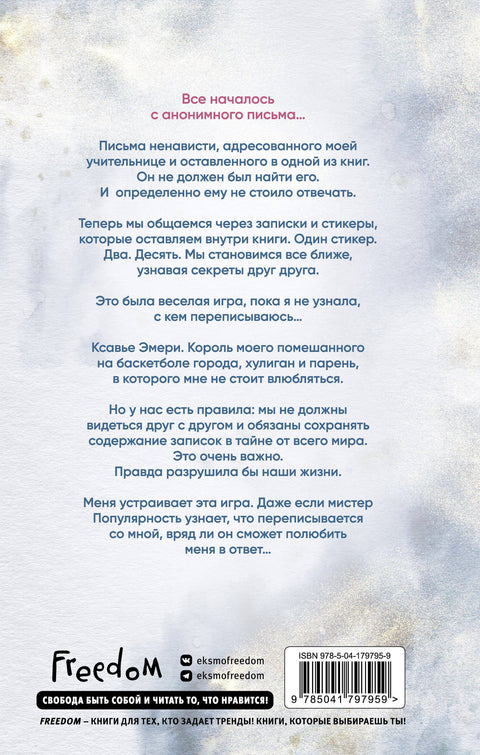 Все началось с анонимного письма...

Письма ненависти, адресованного моей учительнице и оставленного в одной из книг. Он не должен был найти его. И определенно ему не стоило отвечать.

Теперь мы общаемся через записки и стикеры, которые оставляем внутри книги. Один стикер. Два. Десять. Мы становимся все ближе, узнавая секреты друг друга.

Это была веселая игра, пока я не узнала, с кем переписываюсь...

Ксавье Эмери. Король моего помешанного на баскетболе города, хулиган и парень, в которого мне не стоит влюбляться.

Но у нас есть правила: мы не должны видеться друг с другом и обязаны сохранять содержание записок в тайне от всего мира. Это очень важно. Правда разрушила бы наши жизни.

Меня устраивает эта игра. Даже если мистер Популярность узнает, что переписывается со мной, вряд ли он сможет полюбить меня в ответ...

Freedom

eksmofreedom
eksmofreedom

СВОБОДА БЫТЬ СОБОЙ И ЧИТАТЬ ТО, ЧТО НРАВИТСЯ!

ISBN 978-5-04-179795-9
9 785041 797959 >

FREEDOM – КНИГИ ДЛЯ ТЕХ, КТО ЗАДАЕТ ТРЕНДЫ! КНИГИ, КОТОРЫЕ ВЫБИРАЕШЬ ТЫ!